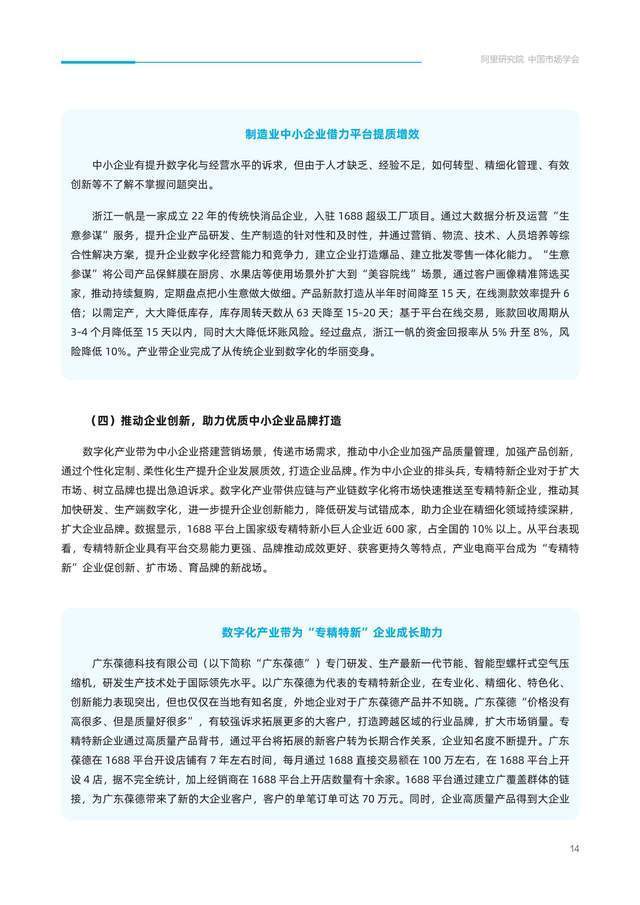 阿里研究院 中国市场学会

制造业中小企业借力平台提质增效

中小企业有提升数字化与经营水平的诉求，但由于人才缺乏、经验不足，如何转型、精细化管理、有效创新等不了解不掌握问题突出。

浙江一帆是一家成立 22 年的传统快消品企业，入驻 1688 超级工厂项目。通过大数据分析及运营“生意参谋”服务，提升企业产品研发、生产制造的针对性和及时性，并通过营销、物流、技术、人员培养等综合性解决方案，提升企业数字化经营能力和竞争力，建立企业打造爆品、建立批发零售一体化能力。“生意参谋”将公司产品保鲜膜在厨房、水果店等使用场景外扩大到“美容院线”场景，通过客户画像精准筛选买家，推动持续复购，定期盘点把小生意做大做细。产品新款打造从半年时间降至 15 天，在线测款效率提升 6 倍；以需定产，大大降低库存，库存周转天数从 63 天降至 15-20 天；基于平台在线交易，账款回收周期从 3-4 个月降低至 15 天以内，同时大大降低坏账风险。经过盘点，浙江一帆的资金回报率从 5% 升至 8%，风险降低 10%。产业带企业完成了从传统企业到数字化的华丽变身。

（四）推动企业创新，助力优质中小企业品牌打造

数字化产业带为中小企业搭建营销场景，传递市场需求，推动中小企业加强产品质量管理，加强产品创新，通过个性化定制、柔性化生产提升企业发展质效，打造企业品牌。作为中小企业的排头兵，专精特新企业对于扩大市场、树立品牌也提出急迫诉求。数字化产业带供应链与产业链数字化将市场快速推送至专精特新企业，推动其加快研发、生产端数字化，进一步提升企业创新能力，降低研发与试错成本，助力企业在精细化领域持续深耕，扩大企业品牌。数据显示，1688 平台上国家级专精特新小巨人企业近 600 家，占全国的 10% 以上。从平台表现看，专精特新企业具有平台交易能力更强、品牌推动成效更好、获客更持久等特点，产业电商平台成为“专精特新”企业促创新、扩市场、育品牌的新战场。

数字化产业带为“专精特新”企业成长助力

广东葆德科技有限公司（以下简称“广东葆德”）专门研发、生产最新一代节能、智能型螺杆式空气压缩机，研发生产技术处于国际领先水平。以广东葆德为代表的专精特新企业，在专业化、精细化、特色化、创新能力表现突出，但也仅仅在当地有知名度，外地企业对于广东葆德产品并不知晓。广东葆德“价格没有高很多、但是质量好很多”，有较强诉求拓展更多的大客户，打造跨越区域的行业品牌，扩大市场销量。专精特新企业通过高质量产品背书，通过平台将拓展的新客户转为长期合作关系，企业知名度不断提升。广东葆德在 1688 平台开设店铺有 7 年左右时间，每月通过 1688 直接交易额在 100 万左右，在 1688 平台上开设 4 店，据不完全统计，加上经销商在 1688 平台上开店数量有十余家。1688 平台通过建立广覆盖群体的链接，为广东葆德带来了新的大企业客户，客户的单笔订单可达 70 万元。同时，企业高质量产品得到大企业

14